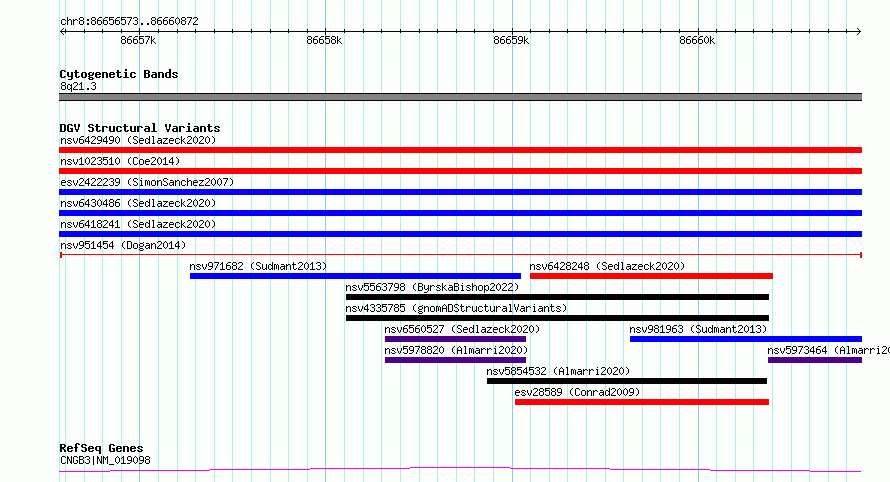 chr8:86656573..86660872

86657k 86658k 86659k 86660k

Cytogenetic Bands
8q21.3

DGV Structural Variants
nsv6429490 (Sedlazeck2020)
nsv1023510 (Coe2014)
esv2422239 (SimonSanchez2007)
nsv6430486 (Sedlazeck2020)
nsv6418241 (Sedlazeck2020)
nsv951454 (Dogan2014)
nsv971682 (Sudmant2013)
nsv6428248 (Sedlazeck2020)
nsv5563798 (ByrskaBishop2022)
nsv4335785 (gnomADStructuralVariants)
nsv6560527 (Sedlazeck2020)
nsv981963 (Sudmant2013)
nsv5978820 (Almarri2020)
nsv5973464 (Almarri20
nsv5854532 (Almarri2020)
esv28589 (Conrad2009)

RefSeq Genes
CNGB3|NM_019098